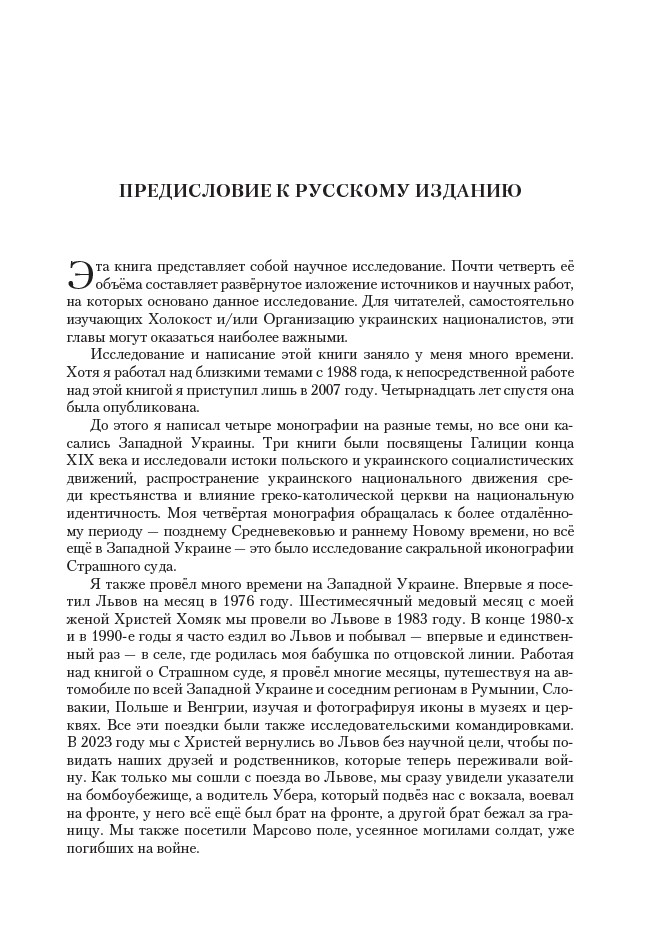 ПРЕДИСЛОВИЕ К РУССКОМУ ИЗДАНИЮ

Эта книга представляет собой научное исследование. Почти четверть её объёма составляет развёрнутое изложение источников и научных работ, на которых основано данное исследование. Для читателей, самостоятельно изучающих Холокост и/или Организацию украинских националистов, эти главы могут оказаться наиболее важными.

Исследование и написание этой книги заняло у меня много времени. Хотя я работал над близкими темами с 1988 года, к непосредственной работе над этой книгой я приступил лишь в 2007 году. Четырнадцать лет спустя она была опубликована.

До этого я написал четыре монографии на разные темы, но все они касались Западной Украины. Три книги были посвящены Галиции конца XIX века и исследовали истоки польского и украинского социалистических движений, распространение украинского национального движения среди крестьянства и влияние греко-католической церкви на национальную идентичность. Моя четвёртая монография обращалась к более отдалённому периоду — позднему Средневековью и раннему Новому времени, но всё ещё в Западной Украине — это было исследование сакральной иконографии Страшного суда.

Я также провёл много времени на Западной Украине. Впервые я посетил Львов на месяц в 1976 году. Шестимесячный медовый месяц с моей женой Христей Хомяк мы провели во Львове в 1983 году. В конце 1980-х и в 1990-е годы я часто ездил во Львов и побывал — впервые и единственный раз — в селе, где родилась моя бабушка по отцовской линии. Работая над книгой о Страшном суде, я провёл многие месяцы, путешествуя на автомобиле по всей Западной Украине и соседним регионам в Румынии, Словакии, Польше и Венгрии, изучая и фотографируя иконы в музеях и церквях. Все эти поездки были также исследовательскими командировками. В 2023 году мы с Христей вернулись во Львов без научной цели, чтобы повидать наших друзей и родственников, которые теперь переживали войну. Как только мы сошли с поезда во Львове, мы сразу увидели указатели на бомбоубежище, а водитель Убера, который подвёз нас с вокзала, воевал на фронте, у него всё ещё был брат на фронте, а другой брат бежал за границу. Мы также посетили Марсово поле, усеянное могилами солдат, уже погибших на войне.